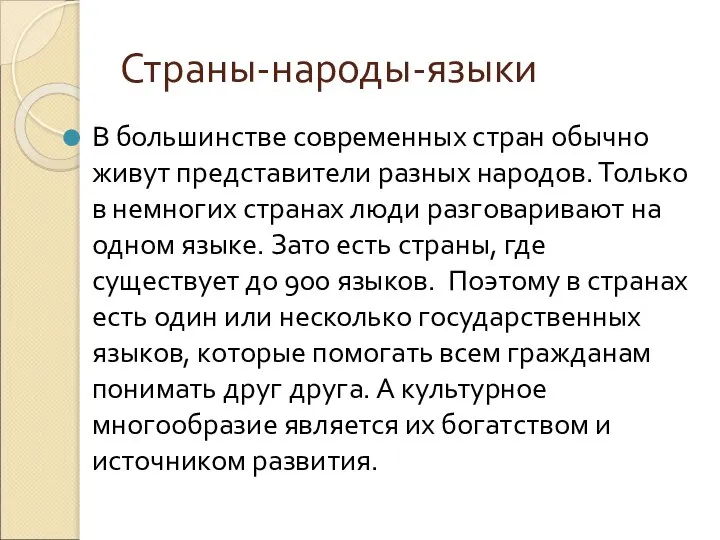 Страны-народы-языки

В большинстве современных стран обычно живут представители разных народов. Только в немногих странах люди разговаривают на одном языке. Зато есть страны, где существует до 900 языков.  Поэтому в странах есть один или несколько государственных языков, которые помогать всем гражданам понимать друг друга. А культурное многообразие является их богатством и источником развития.